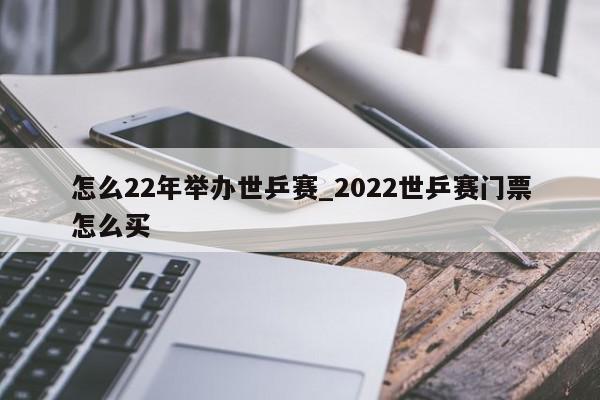 怎么22年举办世乒赛_2022世乒赛门票怎么买